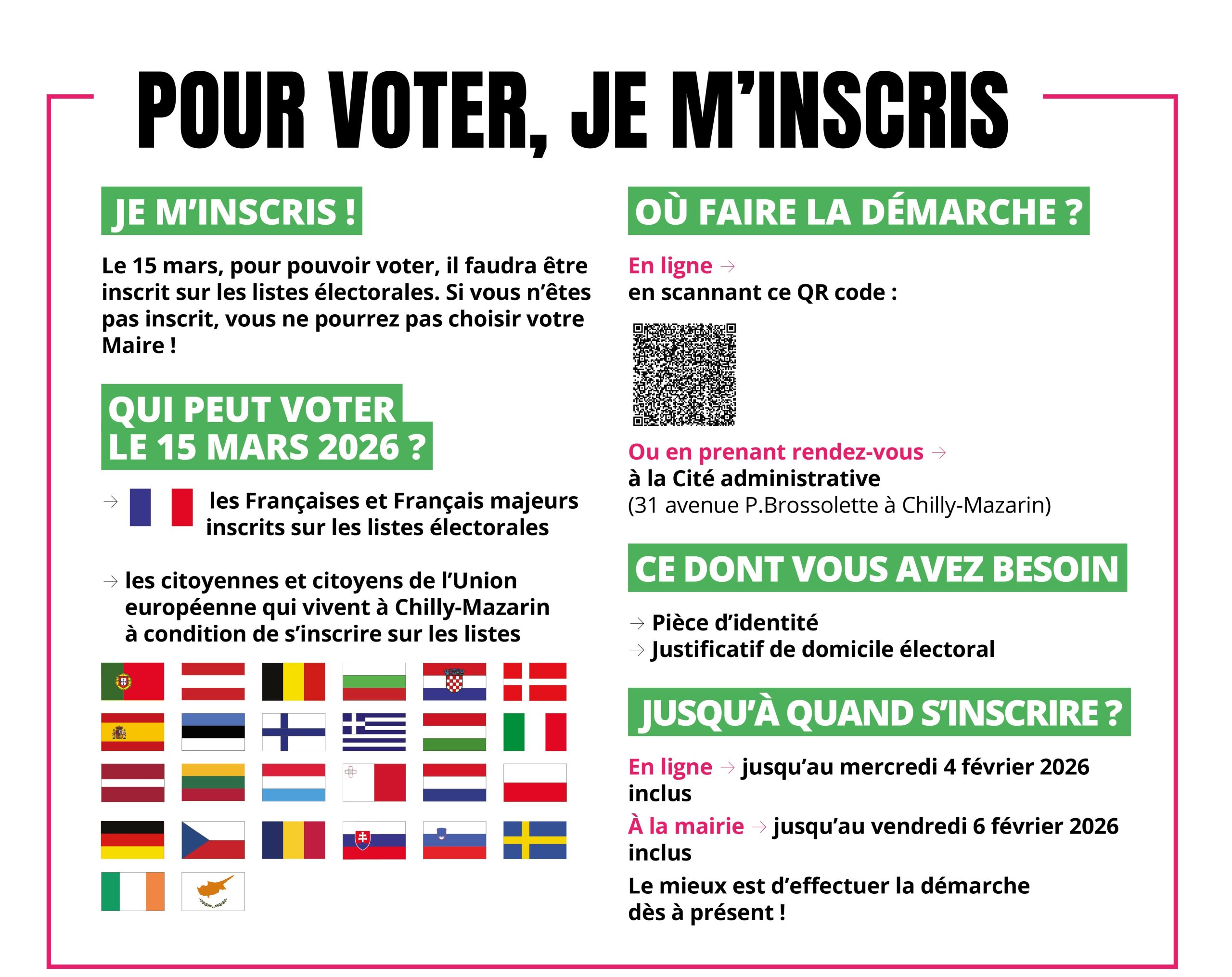 POUR VOTER, JE M'INSCRIS

JE M'INSCRIS !

Le 15 mars, pour pouvoir voter, il faudra être inscrit sur les listes électorales. Si vous n'êtes pas inscrit, vous ne pourrez pas choisir votre Maire !

QUI PEUT VOTER LE 15 MARS 2026 ?

→ les Françaises et Français majeurs inscrits sur les listes électorales

→ les citoyennes et citoyens de l'Union européenne qui vivent à Chilly-Mazarin à condition de s'inscrire sur les listes

OÙ FAIRE LA DÉMARCHE ?

En ligne →
en scannant ce QR code :

Ou en prenant rendez-vous →
à la Cité administrative
(31 avenue P.Brossolette à Chilly-Mazarin)

CE DONT VOUS AVEZ BESOIN

→ Pièce d'identité
→ Justificatif de domicile électoral

JUSQU'À QUAND S'INSCRIRE ?

En ligne → jusqu'au mercredi 4 février 2026 inclus

À la mairie → jusqu'au vendredi 6 février 2026 inclus

Le mieux est d'effectuer la démarche dès à présent !